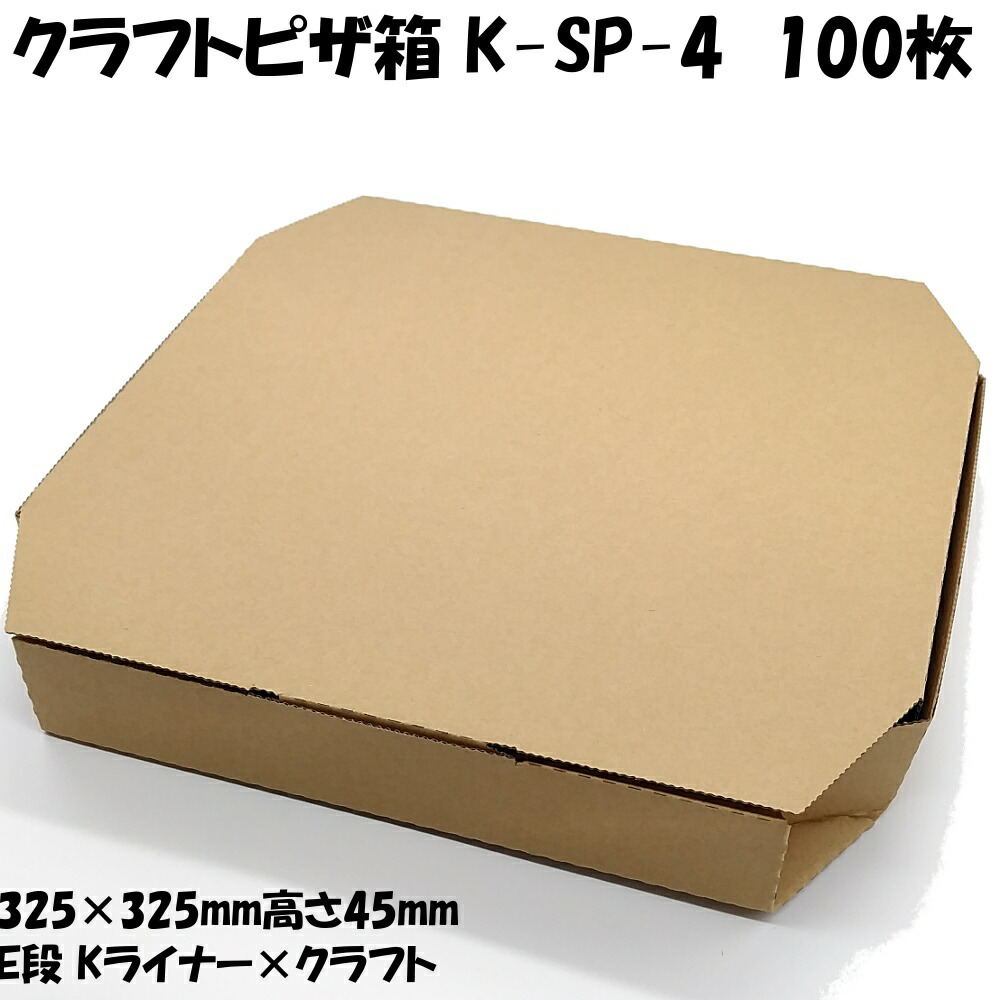 クラフトピザ箱 K-SP-4 100枚

325×325mm高さ45mm
E段 Kライナー×クラフト